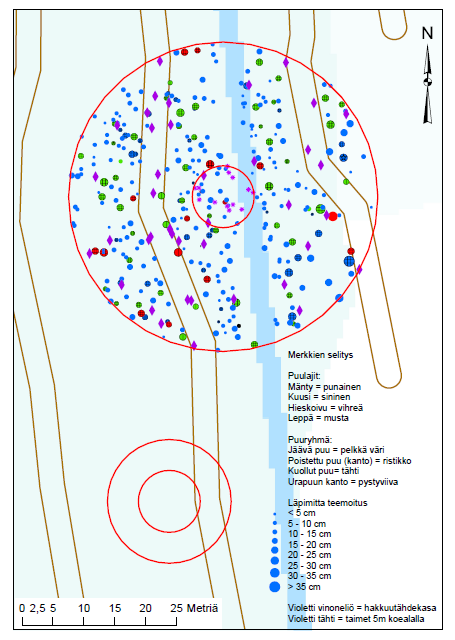 N

Merkkien selitys

Puulajit:
Mänty = punainen
Kuusi = sininen
Hieskoivu = vihreä
Leppä = musta

Puuryhmä:
Jäävä puu = pelkkä väri
Poistettu puu (kanto) = ristikko
Kuollut puu= tähti
Urapuun kanto = pystyviiva

Läpimitta teemoitus
< 5 cm
5 - 10 cm
10 - 15 cm
15 - 20 cm
20 - 25 cm
25 - 30 cm
30 - 35 cm
> 35 cm

Violetti vinoneliö = hakkuutähdekasa
Violetti tähti = taimet 5m koealalla

0 2,5 5 10 15 20 25 Metriä